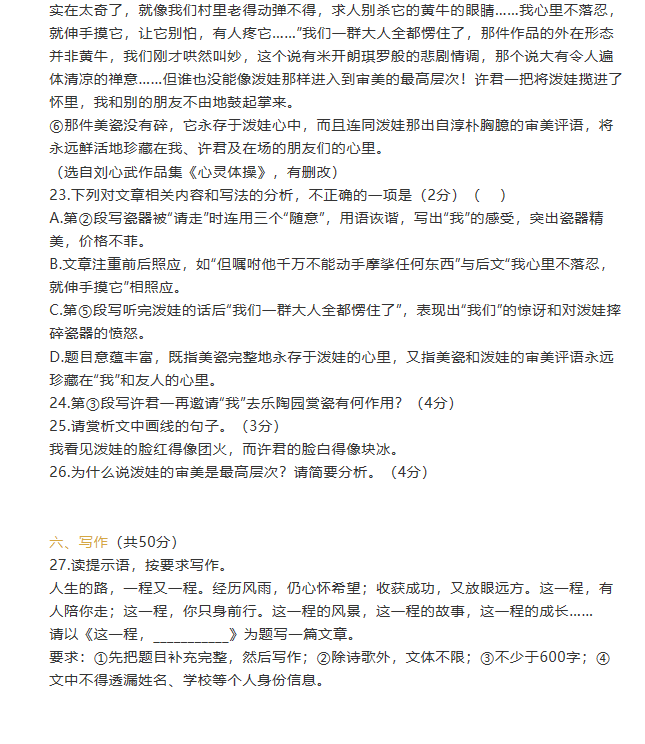 实在太奇了，就像我们村里老得动弹不得，求人别杀它的黄牛的眼睛……我心里不落忍，就伸手摸它，让它别怕，有人疼它……”我们一群大人全都愣住了，那件作品的外在形态并非黄牛，我们刚才哄然叫妙，这个说有米开朗琪罗般的悲剧情调，那个说大有令人遍体清凉的禅意……但谁也没能像泼娃那样进入到审美的最高层次！许君一把将泼娃揽进了怀里，我和别的朋友不由地鼓起掌来。

⑥那件美瓷没有碎，它永存于泼娃心中，而且连同泼娃那出自淳朴胸臆的审美评语，将永远鲜活地珍藏在我、许君及在场的朋友们的心里。

（选自刘心武作品集《心灵体操》，有删改）

23.下列对文章相关内容和写法的分析，不正确的一项是（2分）（ ）

A.第②段写瓷器被“请走”时连用三个“随意”，用语诙谐，写出“我”的感受，突出瓷器精美，价格不菲。

B.文章注重前后照应，如“但嘱咐他千万不能动手摩挲任何东西”与后文“我心里不落忍，就伸手摸它”相照应。

C.第⑤段写听完泼娃的话后“我们一群大人全都愣住了”，表现出“我们”的惊讶和对泼娃摔碎瓷器的愤怒。

D.题目意蕴丰富，既指美瓷完整地永存于泼娃的心里，又指美瓷和泼娃的审美评语永远珍藏在“我”和友人的心里。

24.第③段写许君一再邀请“我”去乐陶园赏瓷有何作用？（4分）

25.请赏析文中画线的句子。（3分）

我看见泼娃的脸红得像团火，而许君的脸白得像块冰。

26.为什么说泼娃的审美是最高层次？请简要分析。（4分）

六、写作（共50分）

27.读提示语，按要求写作。

人生的路，一程又一程。经历风雨，仍心怀希望；收获成功，又放眼远方。这一程，有人陪你走；这一程，你只身前行。这一程的风景，这一程的故事，这一程的成长……

请以《这一程，__________》为题写一篇文章。

要求：①先把题目补充完整，然后写作；②除诗歌外，文体不限；③不少于600字；④文中不得透漏姓名、学校等个人身份信息。